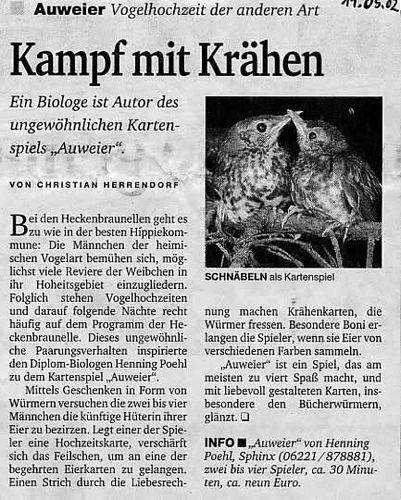 Auweier Vogelhochzeit der anderen Art

11.05.02

Kampf mit Krähen

Ein Biologe ist Autor des ungewöhnlichen Kartenspiels „Auweier“.

VON CHRISTIAN HERRENDORF

Bei den Heckenbraunellen geht es zu wie in der besten Hippiekommune: Die Männchen der heimischen Vogelart bemühen sich, möglichst viele Reviere der Weibchen in ihr Hoheitsgebiet einzugliedern. Folglich stehen Vogelhochzeiten und darauf folgende Nächte recht häufig auf dem Programm der Heckenbraunelle. Dieses ungewöhnliche Paarungsverhalten inspirierte den Diplom-Biologen Henning Poehl zu dem Kartenspiel „Auweier“.

Mittels Geschenken in Form von Würmern versuchen die zwei bis vier Männchen die künftige Hüterin ihrer Eier zu bezirzen. Legt einer der Spieler eine Hochzeitskarte, verschärft sich das Feilschen, um an eine der begehrten Eierkarten zu gelangen. Einen Strich durch die Liebesrechnung machen Krähenkarten, die Würmer fressen. Besondere Boni erlangen die Spieler, wenn sie Eier von verschiedenen Farben sammeln.

„Auweier“ ist ein Spiel, das am meisten zu viert Spaß macht, und mit liebevoll gestalteten Karten, insbesondere den Bücherwürmern, glänzt. ❑

SCHNÄBELN als Kartenspiel

INFO ■ „Auweier“ von Henning Poehl, Sphinx (06221/878881), zwei bis vier Spieler, ca. 30 Minuten, ca. neun Euro.